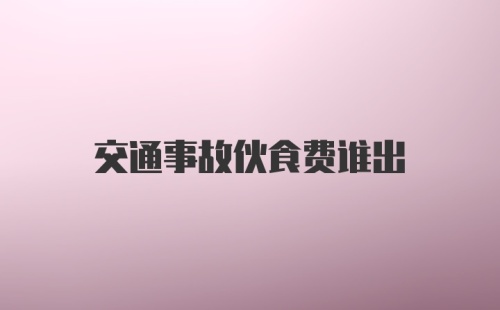 交通事故伙食费谁出